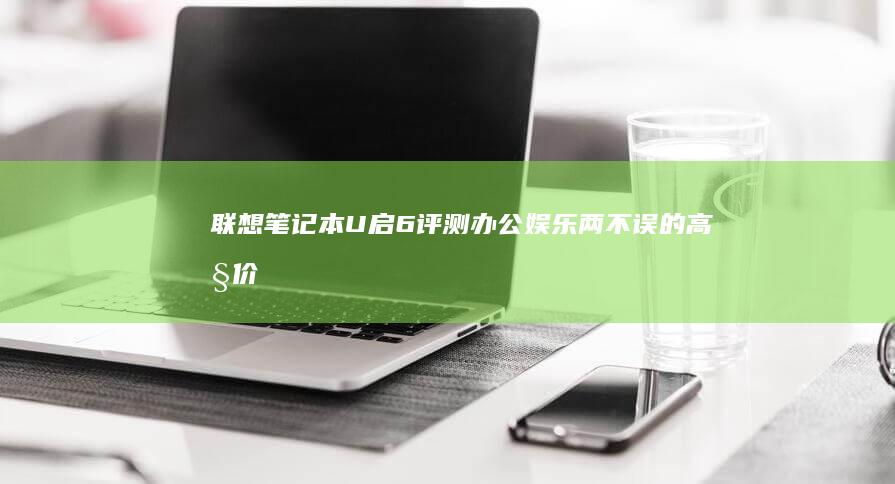 联想笔记本U启6评测办公娱乐两不误的高§价